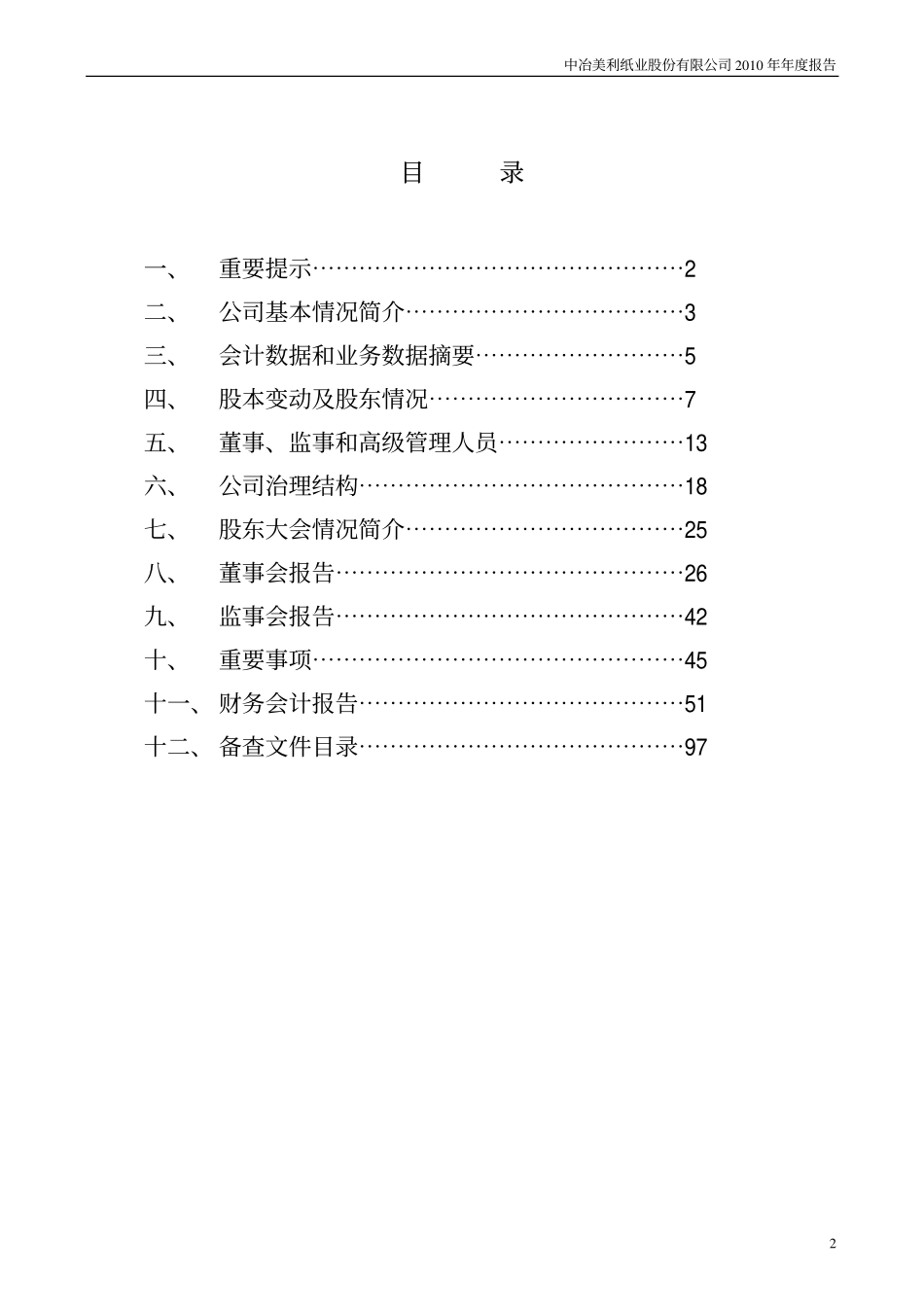 中冶美利纸业股份有限公司 2010 年年度报告

目　　录

一、　重要提示……………………………………………2
二、　公司基本情况简介………………………………3
三、　会计数据和业务数据摘要………………………5
四、　股本变动及股东情况……………………………7
五、　董事、监事和高级管理人员……………………13
六、　公司治理结构……………………………………18
七、　股东大会情况简介………………………………25
八、　董事会报告………………………………………26
九、　监事会报告………………………………………42
十、　重要事项…………………………………………45
十一、财务会计报告……………………………………51
十二、备查文件目录……………………………………97

2